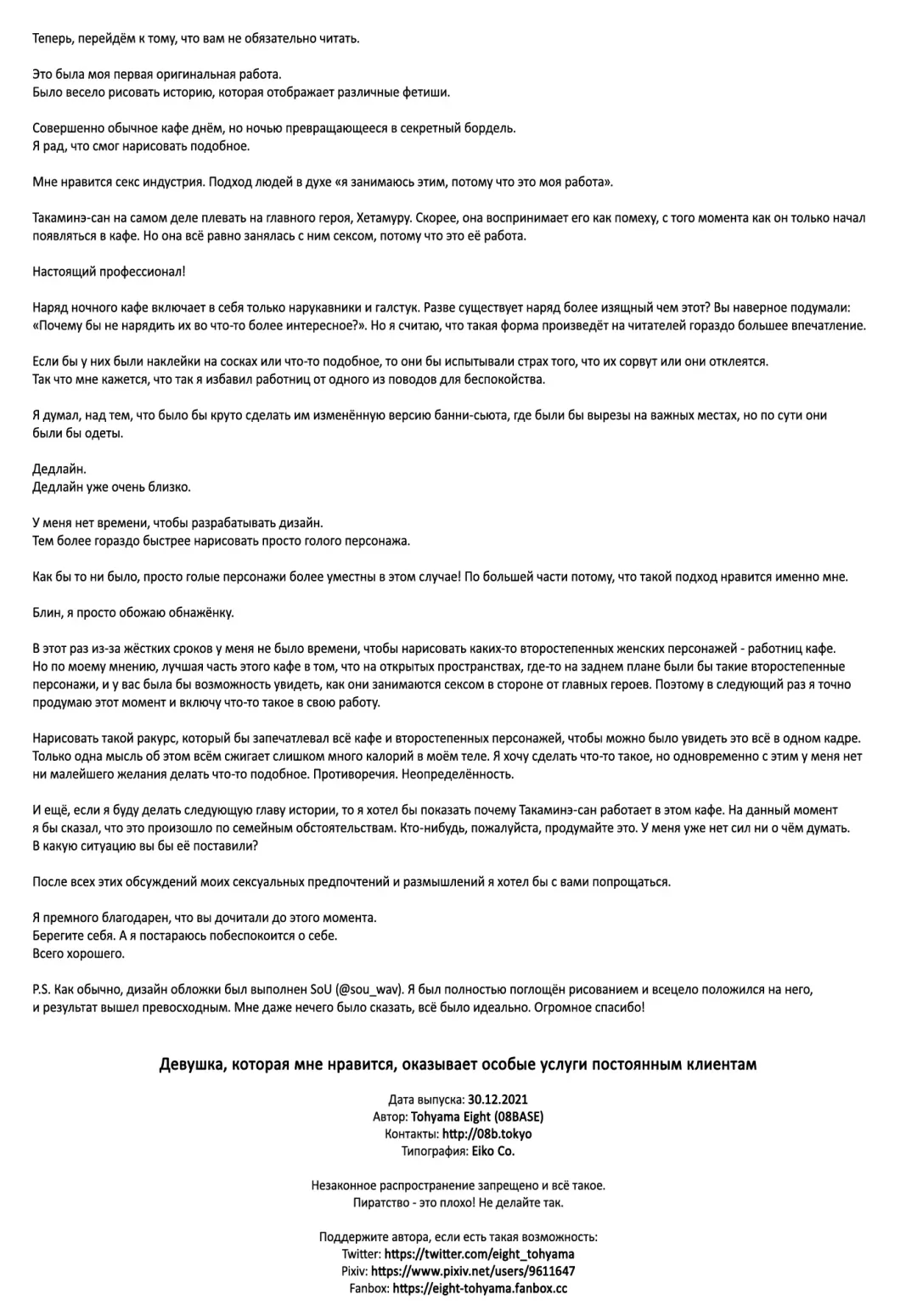 Теперь, перейдём к тому, что вам не обязательно читать.

Это была моя первая оригинальная работа.
Было весело рисовать историю, которая отображает различные фетиши.

Совершенно обычное кафе днём, но ночью превращающееся в секретный бордель.
Я рад, что смог нарисовать подобное.

Мне нравится секс индустрия. Подход людей в духе «я занимаюсь этим, потому что это моя работа».

Такаминэ-сан на самом деле плевать на главного героя, Хетамуру. Скорее, она воспринимает его как помеху, с того момента как он только начал появляться в кафе. Но она всё равно занялась с ним сексом, потому что это её работа.

Настоящий профессионал!

Наряд ночного кафе включает в себя только нарукавники и галстук. Разве существует наряд более изящный чем этот? Вы наверное подумали: «Почему бы не нарядить их во что-то более интересное?». Но я считаю, что такая форма произведёт на читателей гораздо большее впечатление.

Если бы у них были наклейки на сосках или что-то подобное, то они бы испытывали страх того, что их сорвут или они отклеятся.
Так что мне кажется, что так я избавил работниц от одного из поводов для беспокойства.

Я думал, над тем, что было бы круто сделать им изменённую версию банни-сьюта, где были бы вырезы на важных местах, но по сути они были бы одеты.

Дедлайн.
Дедлайн уже очень близко.

У меня нет времени, чтобы разрабатывать дизайн.
Тем более гораздо быстрее нарисовать просто голого персонажа.

Как бы то ни было, просто голые персонажи более уместны в этом случае! По большей части потому, что такой подход нравится именно мне.

Блин, я просто обожаю обнажёнку.

В этот раз из-за жёстких сроков у меня не было времени, чтобы нарисовать каких-то второстепенных женских персонажей - работниц кафе.
Но по моему мнению, лучшая часть этого кафе в том, что на открытых пространствах, где-то на заднем плане были бы такие второстепенные персонажи, и у вас была бы возможность увидеть, как они занимаются сексом в стороне от главных героев. Поэтому в следующий раз я точно продумаю этот момент и включу что-то такое в свою работу.

Нарисовать такой ракурс, который бы запечатлевал всё кафе и второстепенных персонажей, чтобы можно было увидеть это всё в одном кадре.
Только одна мысль об этом всём сжигает слишком много калорий в моём теле. Я хочу сделать что-то такое, но одновременно с этим у меня нет ни малейшего желания делать что-то подобное. Противоречия. Неопределённость.

И ещё, если я буду делать следующую главу истории, то я хотел бы показать почему Такаминэ-сан работает в этом кафе. На данный момент я бы сказал, что это произошло по семейным обстоятельствам. Кто-нибудь, пожалуйста, продумайте это. У меня уже нет сил ни о чём думать.
В какую ситуацию вы бы её поставили?

После всех этих обсуждений моих сексуальных предпочтений и размышлений я хотел бы с вами попрощаться.

Я премного благодарен, что вы дочитали до этого момента.
Берегите себя. А я постараюсь побеспокоится о себе.
Всего хорошего.

P.S. Как обычно, дизайн обложки был выполнен SoU (@sou_wav). Я был полностью поглощён рисованием и всецело положился на него, и результат вышел превосходным. Мне даже нечего было сказать, всё было идеально. Огромное спасибо!

Девушка, которая мне нравится, оказывает особые услуги постоянным клиентам

Дата выпуска: 30.12.2021
Автор: Tohyama Eight (08BASE)
Контакты: http://08b.tokyo
Типография: Eiko Co.

Незаконное распространение запрещено и всё такое.
Пиратство - это плохо! Не делайте так.

Поддержите автора, если есть такая возможность:
Twitter: https://twitter.com/eight_tohyama
Pixiv: https://www.pixiv.net/users/9611647
Fanbox: https://eight-tohyama.fanbox.cc